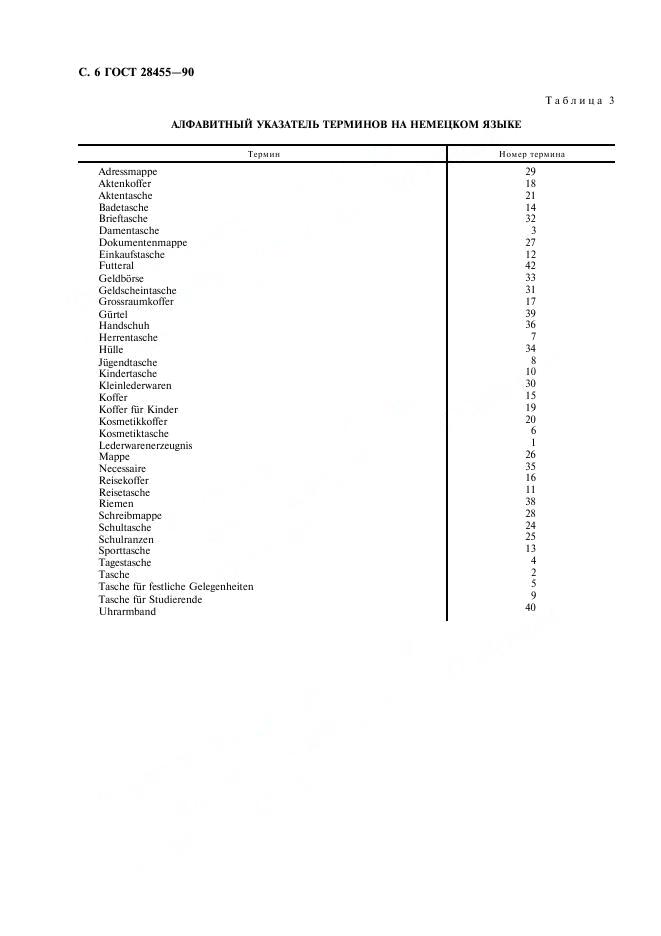 С. 6 ГОСТ 28455—90

Таблица 3

АЛФАВИТНЫЙ УКАЗАТЕЛЬ ТЕРМИНОВ НА НЕМЕЦКОМ ЯЗЫКЕ

| Термин | Номер термина |
|---|---|
| Adressmappe | 29 |
| Aktenkoffer | 18 |
| Aktentasche | 21 |
| Badetasche | 14 |
| Brieftasche | 32 |
| Damentasche | 3 |
| Dokumentenmappe | 27 |
| Einkaufstasche | 12 |
| Futteral | 42 |
| Geldbörse | 33 |
| Geldscheintasche | 31 |
| Grossraumkoffer | 17 |
| Gürtel | 39 |
| Handschuh | 36 |
| Herrentasche | 7 |
| Hülle | 34 |
| Jügendtasche | 8 |
| Kindertasche | 10 |
| Kleinlederwaren | 30 |
| Koffer | 15 |
| Koffer für Kinder | 19 |
| Kosmetikkoffer | 20 |
| Kosmetiktasche | 6 |
| Lederwarenerzeugnis | 1 |
| Mappe | 26 |
| Necessaire | 35 |
| Reisekoffer | 16 |
| Reisetasche | 11 |
| Riemen | 38 |
| Schreibmappe | 28 |
| Schultasche | 24 |
| Schulranzen | 25 |
| Sporttasche | 13 |
| Tagestasche | 4 |
| Tasche | 2 |
| Tasche für festliche Gelegenheiten | 5 |
| Tasche für Studierende | 9 |
| Uhrarmband | 40 |